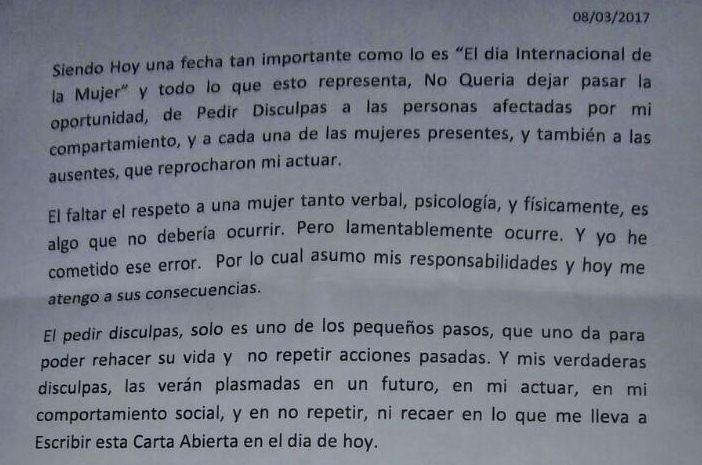 08/03/2017

Siendo Hoy una fecha tan importante como lo es "El dia Internacional de la Mujer" y todo lo que esto representa, No Queria dejar pasar la oportunidad, de Pedir Disculpas a las personas afectadas por mi compartamiento, y a cada una de las mujeres presentes, y también a las ausentes, que reprocharon mi actuar.

El faltar el respeto a una mujer tanto verbal, psicología, y físicamente, es algo que no debería ocurrir. Pero lamentablemente ocurre. Y yo he cometido ese error. Por lo cual asumo mis responsabilidades y hoy me atengo a sus consecuencias.

El pedir disculpas, solo es uno de los pequeños pasos, que uno da para poder rehacer su vida y no repetir acciones pasadas. Y mis verdaderas disculpas, las verán plasmadas en un futuro, en mi actuar, en mi comportamiento social, y en no repetir, ni recaer en lo que me lleva a Escribir esta Carta Abierta en el dia de hoy.